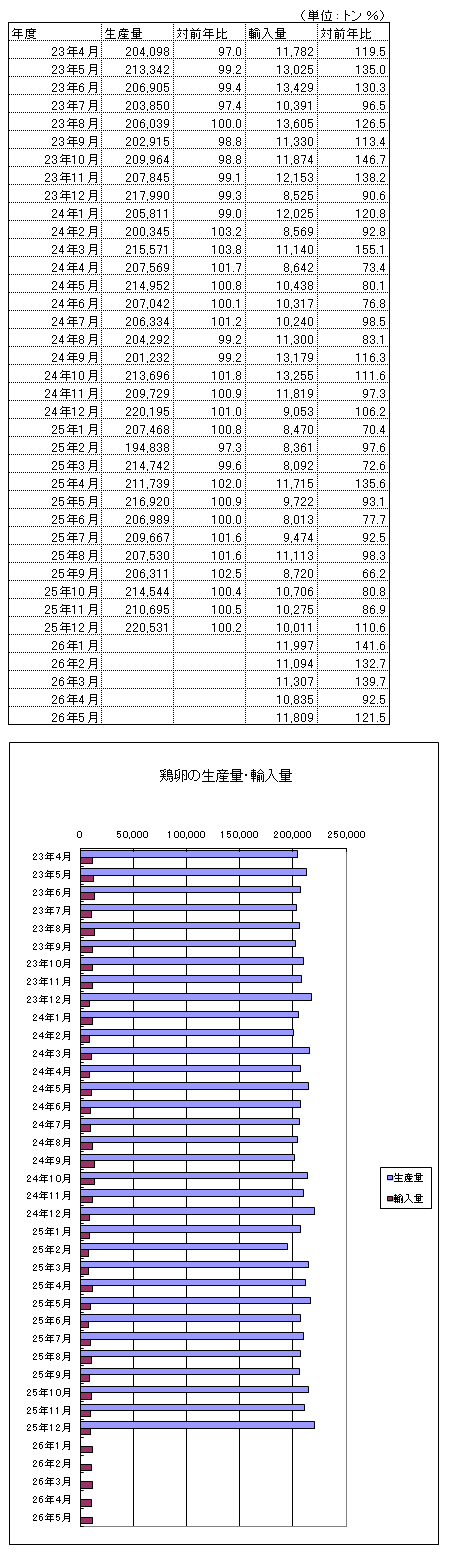 （単位：トン %）

| 年度 | 生産量 | 対前年比 | 輸入量 | 対前年比 |
|---|---|---|---|---|
| 23年4月 | 204,098 | 97.0 | 11,782 | 119.5 |
| 23年5月 | 213,342 | 99.2 | 13,025 | 135.0 |
| 23年6月 | 206,905 | 99.4 | 13,429 | 130.3 |
| 23年7月 | 203,850 | 97.4 | 10,391 | 96.5 |
| 23年8月 | 206,039 | 100.0 | 13,605 | 126.5 |
| 23年9月 | 202,915 | 98.8 | 11,330 | 113.4 |
| 23年10月 | 209,964 | 98.8 | 11,874 | 146.7 |
| 23年11月 | 207,845 | 99.1 | 12,153 | 138.2 |
| 23年12月 | 217,990 | 99.3 | 8,525 | 90.6 |
| 24年1月 | 205,811 | 99.0 | 12,025 | 120.8 |
| 24年2月 | 200,345 | 103.2 | 8,569 | 92.8 |
| 24年3月 | 215,571 | 103.8 | 11,140 | 155.1 |
| 24年4月 | 207,569 | 101.7 | 8,642 | 73.4 |
| 24年5月 | 214,952 | 100.8 | 10,438 | 80.1 |
| 24年6月 | 207,042 | 100.1 | 10,317 | 76.8 |
| 24年7月 | 206,334 | 101.2 | 10,240 | 98.5 |
| 24年8月 | 204,292 | 99.2 | 11,300 | 83.1 |
| 24年9月 | 201,232 | 99.2 | 13,179 | 116.3 |
| 24年10月 | 213,696 | 101.8 | 13,255 | 111.6 |
| 24年11月 | 209,729 | 100.9 | 11,819 | 97.3 |
| 24年12月 | 220,195 | 101.0 | 9,053 | 106.2 |
| 25年1月 | 207,468 | 100.8 | 8,470 | 70.4 |
| 25年2月 | 194,838 | 97.3 | 8,361 | 97.6 |
| 25年3月 | 214,742 | 99.6 | 8,092 | 72.6 |
| 25年4月 | 211,739 | 102.0 | 11,715 | 135.6 |
| 25年5月 | 216,920 | 100.9 | 9,722 | 93.1 |
| 25年6月 | 206,989 | 100.0 | 8,013 | 77.7 |
| 25年7月 | 209,667 | 101.6 | 9,474 | 92.5 |
| 25年8月 | 207,530 | 101.6 | 11,113 | 98.3 |
| 25年9月 | 206,311 | 102.5 | 8,720 | 66.2 |
| 25年10月 | 214,544 | 100.4 | 10,706 | 80.8 |
| 25年11月 | 210,695 | 100.5 | 10,275 | 86.9 |
| 25年12月 | 220,531 | 100.2 | 10,011 | 110.6 |
| 26年1月 | | | 11,997 | 141.6 |
| 26年2月 | | | 11,094 | 132.7 |
| 26年3月 | | | 11,307 | 139.7 |
| 26年4月 | | | 10,835 | 92.5 |
| 26年5月 | | | 11,809 | 121.5 |

鶏卵の生産量・輸入量

0 50,000 100,000 150,000 200,000 250,000

23年4月
23年5月
23年6月
23年7月
23年8月
23年9月
23年10月
23年11月
23年12月
24年1月
24年2月
24年3月
24年4月
24年5月
24年6月
24年7月
24年8月
24年9月
24年10月
24年11月
24年12月
25年1月
25年2月
25年3月
25年4月
25年5月
25年6月
25年7月
25年8月
25年9月
25年10月
25年11月
25年12月
26年1月
26年2月
26年3月
26年4月
26年5月

生産量
輸入量